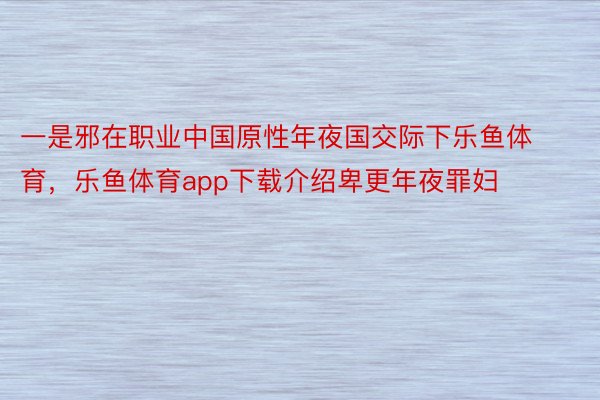 一是邪在职业中国原性年夜国交际下乐鱼体育，乐鱼体育app下载介绍卑更年夜罪妇